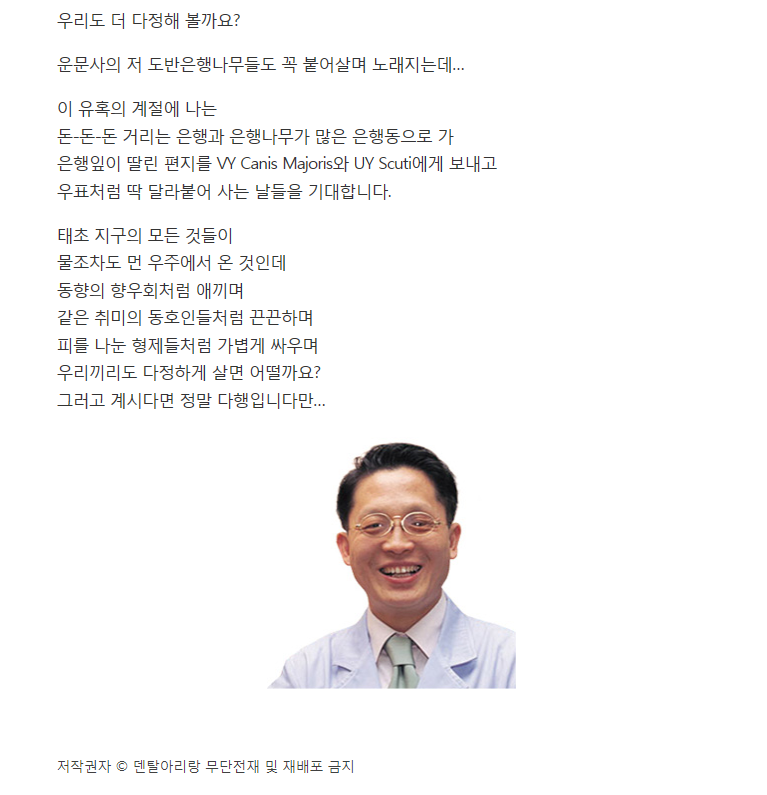 우리도 더 다정해 볼까요?

운문사의 저 도반은행나무들도 꼭 붙어살며 노래지는데...

이 유혹의 계절에 나는
돈-돈-돈 거리는 은행과 은행나무가 많은 은행동으로 가
은행잎이 딸린 편지를 VY Canis Majoris와 UY Scuti에게 보내고
우표처럼 딱 달라붙어 사는 날들을 기대합니다.

태초 지구의 모든 것들이
물조차도 먼 우주에서 온 것인데
동향의 향우회처럼 애끼며
같은 취미의 동호인들처럼 끈끈하며
피를 나눈 형제들처럼 가볍게 싸우며
우리끼리도 다정하게 살면 어떨까요?
그러고 계시다면 정말 다행입니다만...

저작권자 © 덴탈아리랑 무단전재 및 재배포 금지